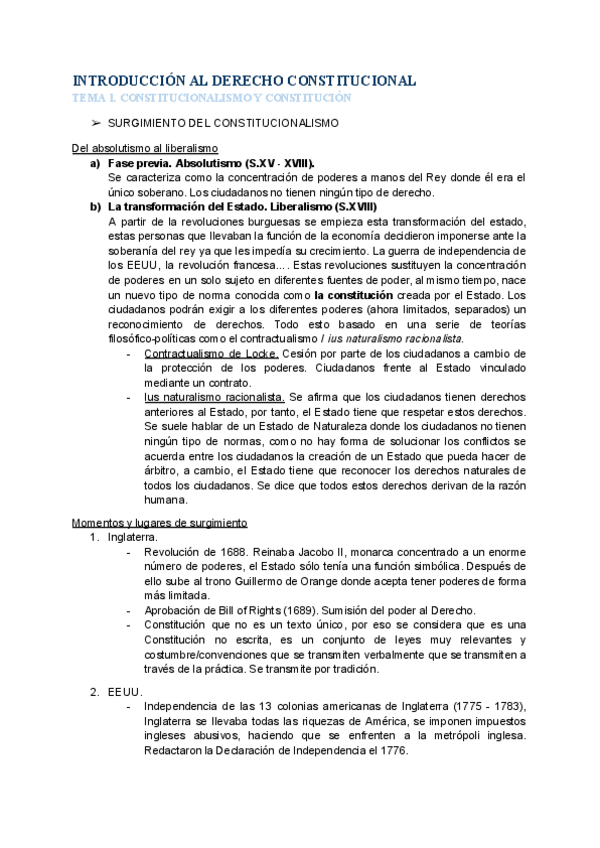 INTRODUCCIÓN AL DERECHO CONSTITUCIONAL
TEMA 1. CONSTITUCIONALISMO Y CONSTITUCIÓN

➢ SURGIMIENTO DEL CONSTITUCIONALISMO

Del absolutismo al liberalismo

a) Fase previa. Absolutismo (S.XV - XVIII).
Se caracteriza como la concentración de poderes a manos del Rey donde él era el único soberano. Los ciudadanos no tienen ningún tipo de derecho.

b) La transformación del Estado. Liberalismo (S.XVIII)
A partir de la revoluciones burguesas se empieza esta transformación del estado, estas personas que llevaban la función de la economía decidieron imponerse ante la soberanía del rey ya que les impedía su crecimiento. La guerra de independencia de los EEUU, la revolución francesa... . Estas revoluciones sustituyen la concentración de poderes en un solo sujeto en diferentes fuentes de poder, al mismo tiempo, nace un nuevo tipo de norma conocida como la constitución creada por el Estado. Los ciudadanos podrán exigir a los diferentes poderes (ahora limitados, separados) un reconocimiento de derechos. Todo esto basado en una serie de teorías filosófico-políticas como el contractualismo / ius naturalismo racionalista.

- Contractualismo de Locke. Cesión por parte de los ciudadanos a cambio de la protección de los poderes. Ciudadanos frente al Estado vinculado mediante un contrato.
- Ius naturalismo racionalista. Se afirma que los ciudadanos tienen derechos anteriores al Estado, por tanto, el Estado tiene que respetar estos derechos. Se suele hablar de un Estado de Naturaleza donde los ciudadanos no tienen ningún tipo de normas, como no hay forma de solucionar los conflictos se acuerda entre los ciudadanos la creación de un Estado que pueda hacer de árbitro, a cambio, el Estado tiene que reconocer los derechos naturales de todos los ciudadanos. Se dice que todos estos derechos derivan de la razón humana.

Momentos y lugares de surgimiento

1. Inglaterra.
- Revolución de 1688. Reinaba Jacobo II, monarca concentrado a un enorme número de poderes, el Estado sólo tenía una función simbólica. Después de ello sube al trono Guillermo de Orange donde acepta tener poderes de forma más limitada.
- Aprobación de Bill of Rights (1689). Sumisión del poder al Derecho.
- Constitución que no es un texto único, por eso se considera que es una Constitución no escrita, es un conjunto de leyes muy relevantes y costumbre/convenciones que se transmiten verbalmente que se transmiten a través de la práctica. Se transmite por tradición.

2. EEUU.
- Independencia de las 13 colonias americanas de Inglaterra (1775 - 1783), Inglaterra se llevaba todas las riquezas de América, se imponen impuestos ingleses abusivos, haciendo que se enfrenten a la metrópoli inglesa. Redactaron la Declaración de Independencia el 1776.